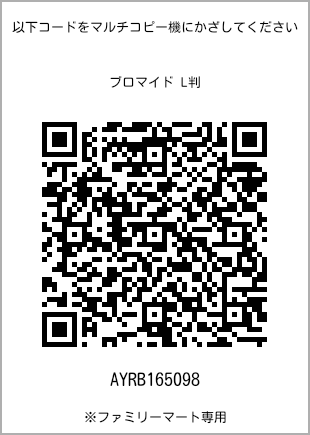 以下コードをマルチコピー機にかざしてください

ブロマイド L判

AYRB165098

※ファミリーマート専用